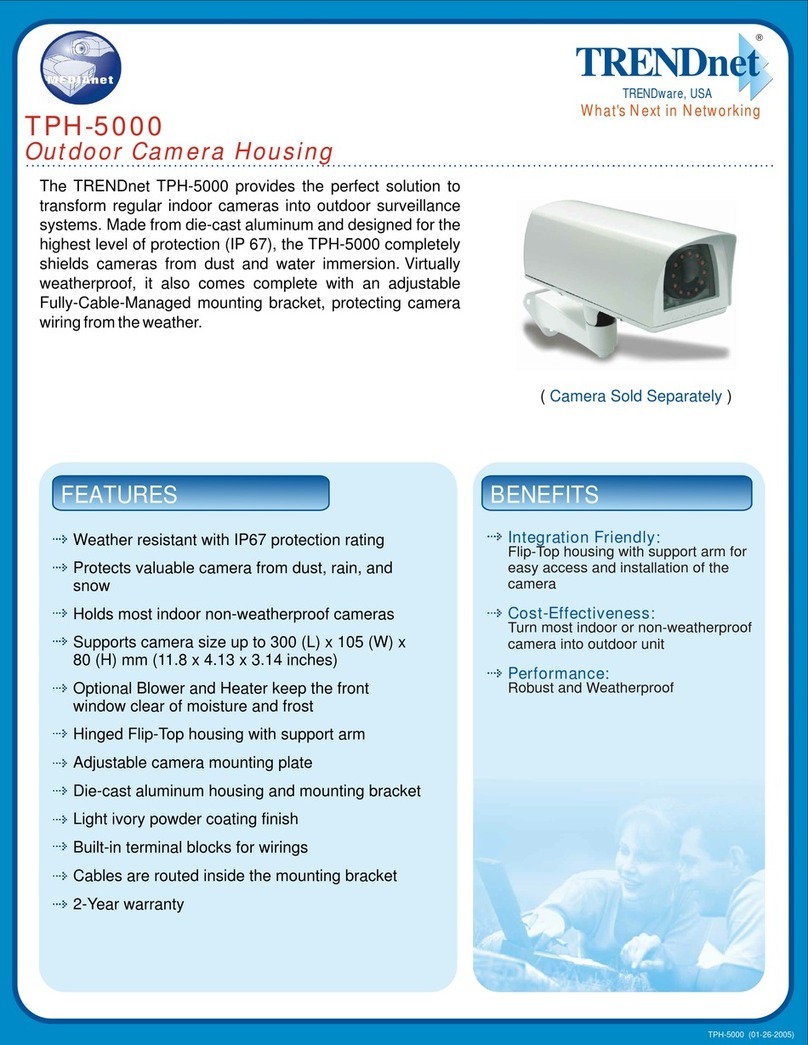 TRENDnet

TRENDnet®
TRENDware, USA
What's Next in Networking

TPH-5000
Outdoor Camera Housing

The TRENDnet TPH-5000 provides the perfect solution to transform regular indoor cameras into outdoor surveillance systems. Made from die-cast aluminum and designed for the highest level of protection (IP 67), the TPH-5000 completely shields cameras from dust and water immersion. Virtually weatherproof, it also comes complete with an adjustable Fully-Cable-Managed mounting bracket, protecting camera wiring from the weather.

( Camera Sold Separately )

FEATURES

Weather resistant with IP67 protection rating

Protects valuable camera from dust, rain, and snow

Holds most indoor non-weatherproof cameras

Supports camera size up to 300 (L) x 105 (W) x 80 (H) mm (11.8 x 4.13 x 3.14 inches)

Optional Blower and Heater keep the front window clear of moisture and frost

Hinged Flip-Top housing with support arm

Adjustable camera mounting plate

Die-cast aluminum housing and mounting bracket

Light ivory powder coating finish

Built-in terminal blocks for wirings

Cables are routed inside the mounting bracket

2-Year warranty

BENEFITS

Integration Friendly:
Flip-Top housing with support arm for easy access and installation of the camera

Cost-Effectiveness:
Turn most indoor or non-weatherproof camera into outdoor unit

Performance:
Robust and Weatherproof

TPH-5000 (01-26-2005)